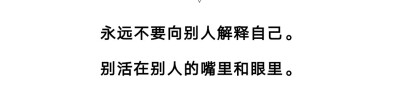 永远不要向别人解释自己。

别活在别人的嘴里和眼里。